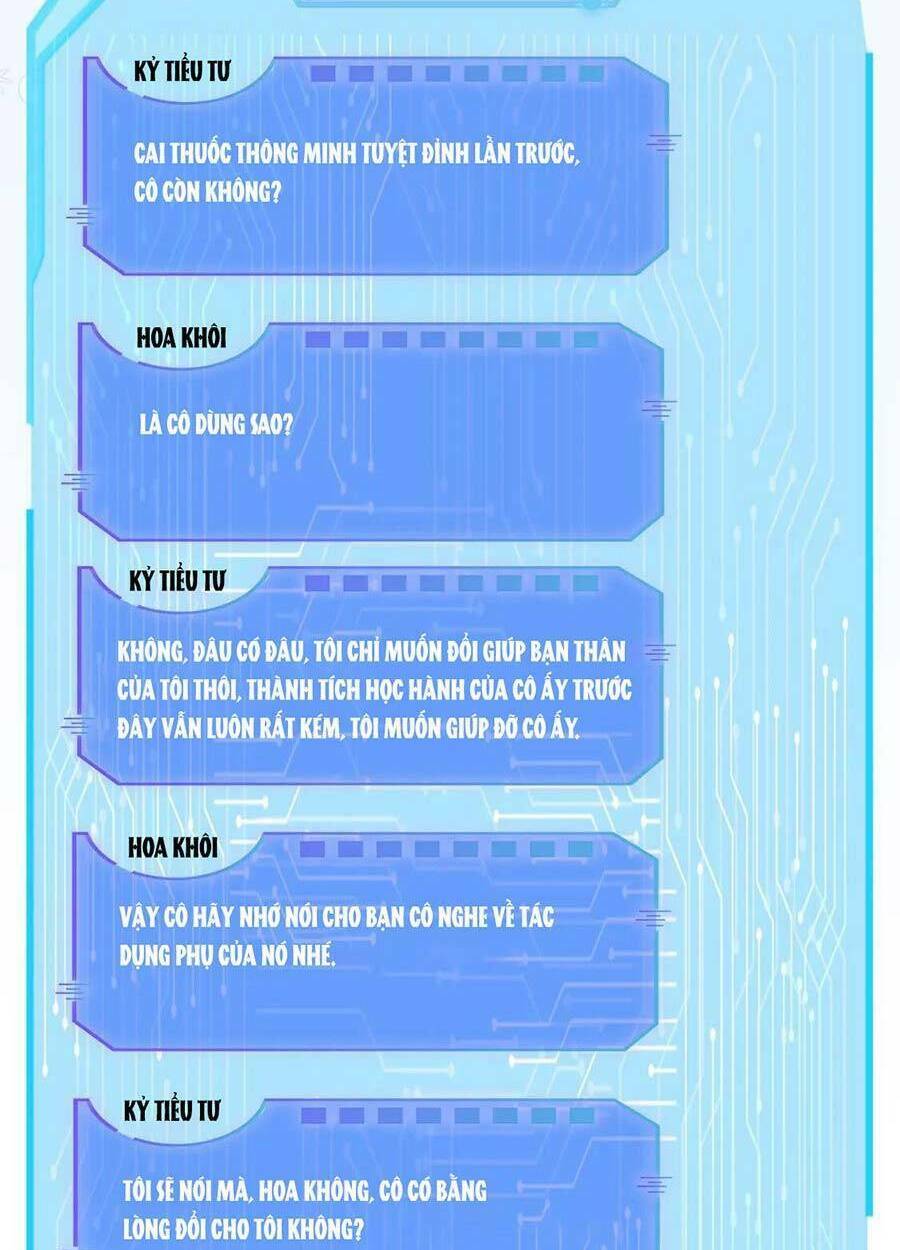 KỶ TIỂU TƯ

CAI THUỐC THÔNG MINH TUYỆT ĐỈNH LẦN TRƯỚC, CÔ CÒN KHÔNG?

HOA KHÔI

LÀ CÔ DÙNG SAO?

KỶ TIỂU TƯ

KHÔNG, ĐÂU CÓ ĐÂU, TÔI CHỈ MUỐN ĐỔI GIÚP BẠN THÂN CỦA TÔI THÔI, THÀNH TÍCH HỌC HÀNH CỦA CÔ ẤY TRƯỚC ĐÂY VẪN LUÔN RẤT KÉM, TÔI MUỐN GIÚP ĐỠ CÔ ẤY.

HOA KHÔI

VẬY CÔ HÃY NHỚ NÓI CHO BẠN CÔ NGHE VỀ TÁC DỤNG PHỤ CỦA NÓ NHÉ.

KỶ TIỂU TƯ

TÔI SẼ NÓI MÀ, HOA KHÔNG, CÔ CÓ BẰNG LÒNG ĐỔI CHO TÔI KHÔNG?